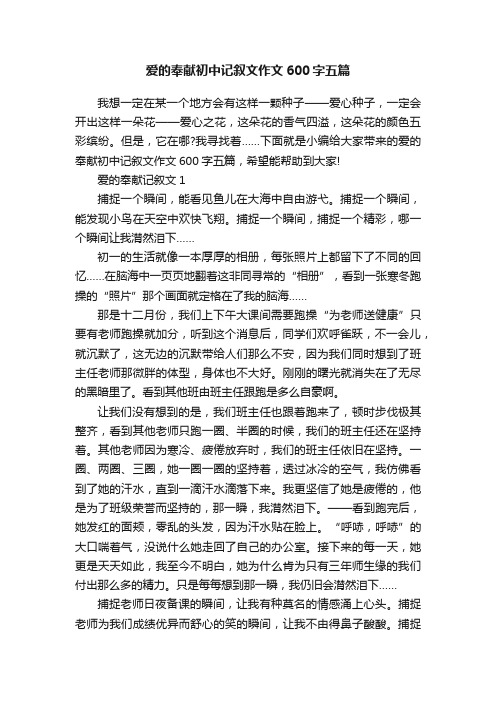 爱的奉献初中记叙文作文 600 字五篇

我想一定在某一个地方会有这样一颗种子——爱心种子，一定会开出这样一朵花——爱心之花，这朵花的香气四溢，这朵花的颜色五彩缤纷。但是，它在哪?我寻找着......下面就是小编给大家带来的爱的奉献初中记叙文作文 600 字五篇，希望能帮助到大家!

爱的奉献记叙文 1

捕捉一个瞬间，能看见鱼儿在大海中自由游弋。捕捉一个瞬间，能发现小鸟在天空中欢快飞翔。捕捉一个瞬间，捕捉一个精彩，哪一个瞬间让我潸然泪下......

初一的生活就像一本厚厚的相册，每张照片上都留下了不同的回忆......在脑海中一页页地翻着这非同寻常的“相册”，看到一张寒冬跑操的“照片”那个画面就定格在了我的脑海......

那是十二月份，我们上下午大课间需要跑操“为老师送健康”只要有老师跑操就加分，听到这个消息后，同学们欢呼雀跃，不一会儿，就沉默了，这无边的沉默带给人们那么不安，因为我们同时想到了班主任老师那微胖的体型，身体也不大好。刚刚的曙光就消失在了无尽的黑暗里了。看到其他班由班主任跟跑是多么自豪啊。

让我们没有想到的是，我们班主任也跟着跑来了，顿时步伐极其整齐，看到其他老师只跑一圈、半圈的时候，我们的班主任还在坚持着。其他老师因为寒冷、疲倦放弃时，我们的班主任依旧在坚持。一圈、两圈、三圈，她一圈一圈的坚持着，透过冰冷的空气，我仿佛看到了她的汗水，直到一滴汗水滴落下来。我更坚信了她是疲倦的，他是为了班级荣誉而坚持的，那一瞬，我潸然泪下。——看到跑完后，她发红的面颊，零乱的头发，因为汗水贴在脸上。“呼哧，呼哧”的大口喘着气，没说什么她走回了自己的办公室。接下来的每一天，她更是天天如此，我至今不明白，她为什么肯为只有三年师生缘的我们付出那么多的精力。只是每每想到那一瞬，我仍旧会潸然泪下......

捕捉老师日夜备课的瞬间，让我有种莫名的情感涌上心头。捕捉老师为我们成绩优异而舒心的笑的瞬间，让我不由得鼻子酸酸。捕捉